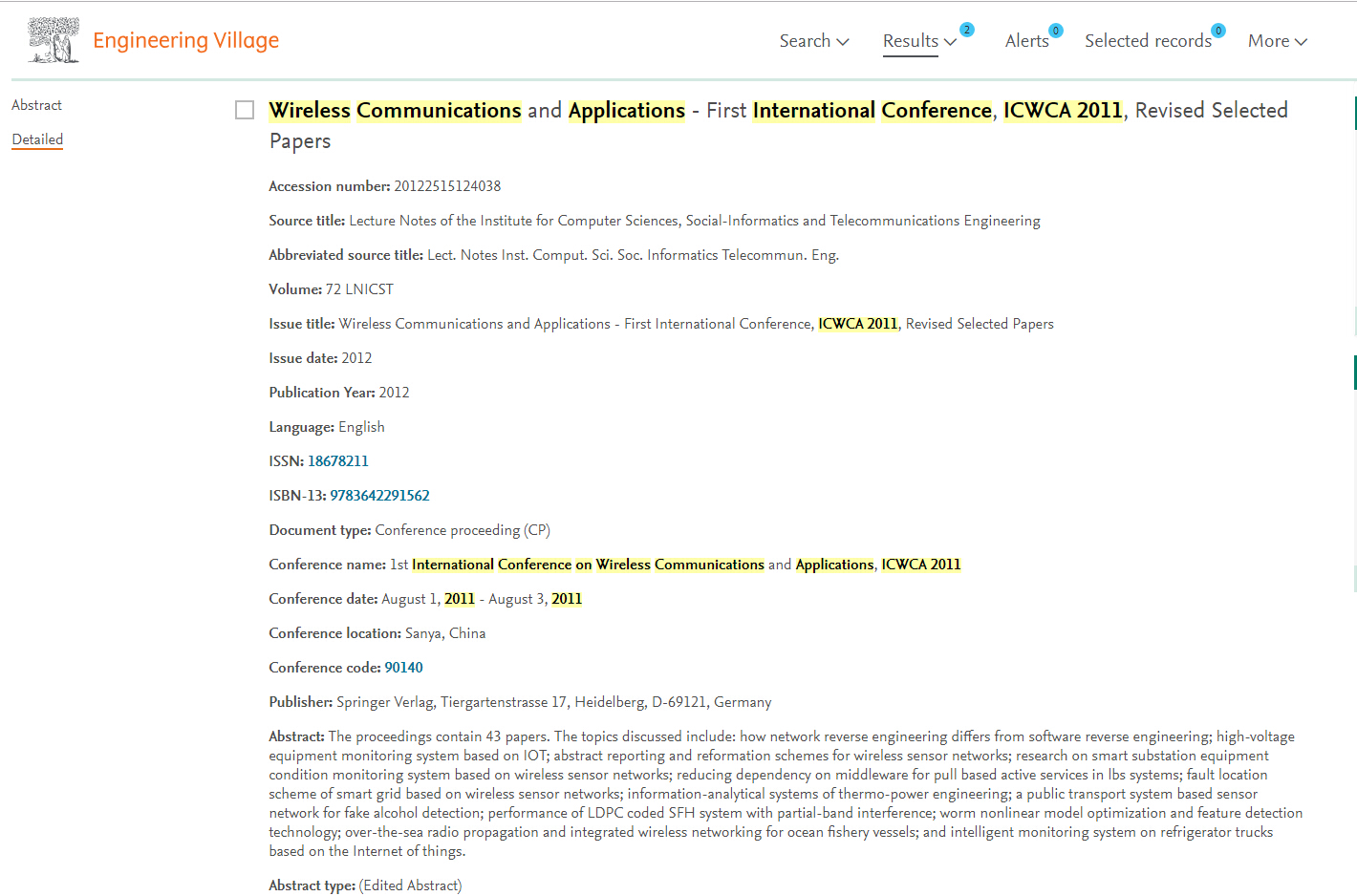 Engineering Village

Search
Results 2
Alerts 0
Selected records 0
More

Abstract
Detailed

Wireless Communications and Applications - First International Conference, ICWCA 2011, Revised Selected Papers

Accession number: 20122515124038

Source title: Lecture Notes of the Institute for Computer Sciences, Social-Informatics and Telecommunications Engineering

Abbreviated source title: Lect. Notes Inst. Comput. Sci. Soc. Informatics Telecommun. Eng.

Volume: 72 LNICST

Issue title: Wireless Communications and Applications - First International Conference, ICWCA 2011, Revised Selected Papers

Issue date: 2012

Publication Year: 2012

Language: English

ISSN: 18678211

ISBN-13: 9783642291562

Document type: Conference proceeding (CP)

Conference name: 1st International Conference on Wireless Communications and Applications, ICWCA 2011

Conference date: August 1, 2011 - August 3, 2011

Conference location: Sanya, China

Conference code: 90140

Publisher: Springer Verlag, Tiergartenstrasse 17, Heidelberg, D-69121, Germany

Abstract: The proceedings contain 43 papers. The topics discussed include: how network reverse engineering differs from software reverse engineering; high-voltage equipment monitoring system based on IOT; abstract reporting and reformation schemes for wireless sensor networks; research on smart substation equipment condition monitoring system based on wireless sensor networks; reducing dependency on middleware for pull based active services in lbs systems; fault location scheme of smart grid based on wireless sensor networks; information-analytical systems of thermo-power engineering; a public transport system based sensor network for fake alcohol detection; performance of LDPC coded SFH system with partial-band interference; worm nonlinear model optimization and feature detection technology; over-the-sea radio propagation and integrated wireless networking for ocean fishery vessels; and intelligent monitoring system on refrigerator trucks based on the Internet of things.

Abstract type: (Edited Abstract)